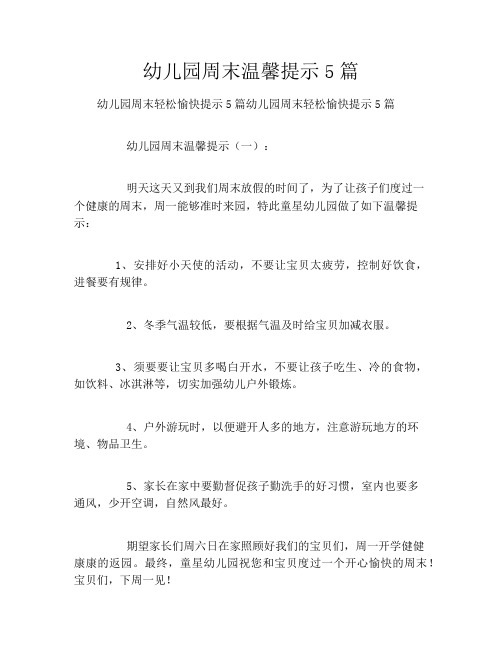 幼儿园周末温馨提示5篇

幼儿园周末轻松愉快提示5篇幼儿园周末轻松愉快提示5篇

幼儿园周末温馨提示（一）：

明天这天又到我们周末放假的时间了，为了让孩子们度过一个健康的周末，周一能够准时来园，特此童星幼儿园做了如下温馨提示：

1、安排好小天使的活动，不要让宝贝太疲劳，控制好饮食，进餐要有规律。

2、冬季气温较低，要根据气温及时给宝贝加减衣服。

3、须要要让宝贝多喝白开水，不要让孩子吃生、冷的食物，如饮料、冰淇淋等，切实加强幼儿户外锻炼。

4、户外游玩时，以便避开人多的地方，注意游玩地方的环境、物品卫生。

5、家长在家中要勤督促孩子勤洗手的好习惯，室内也要多通风，少开空调，自然风最好。

期望家长们周六日在家照顾好我们的宝贝们，周一开学健健康康的返园。最终，童星幼儿园祝您和宝贝度过一个开心愉快的周末！宝贝们，下周一见！